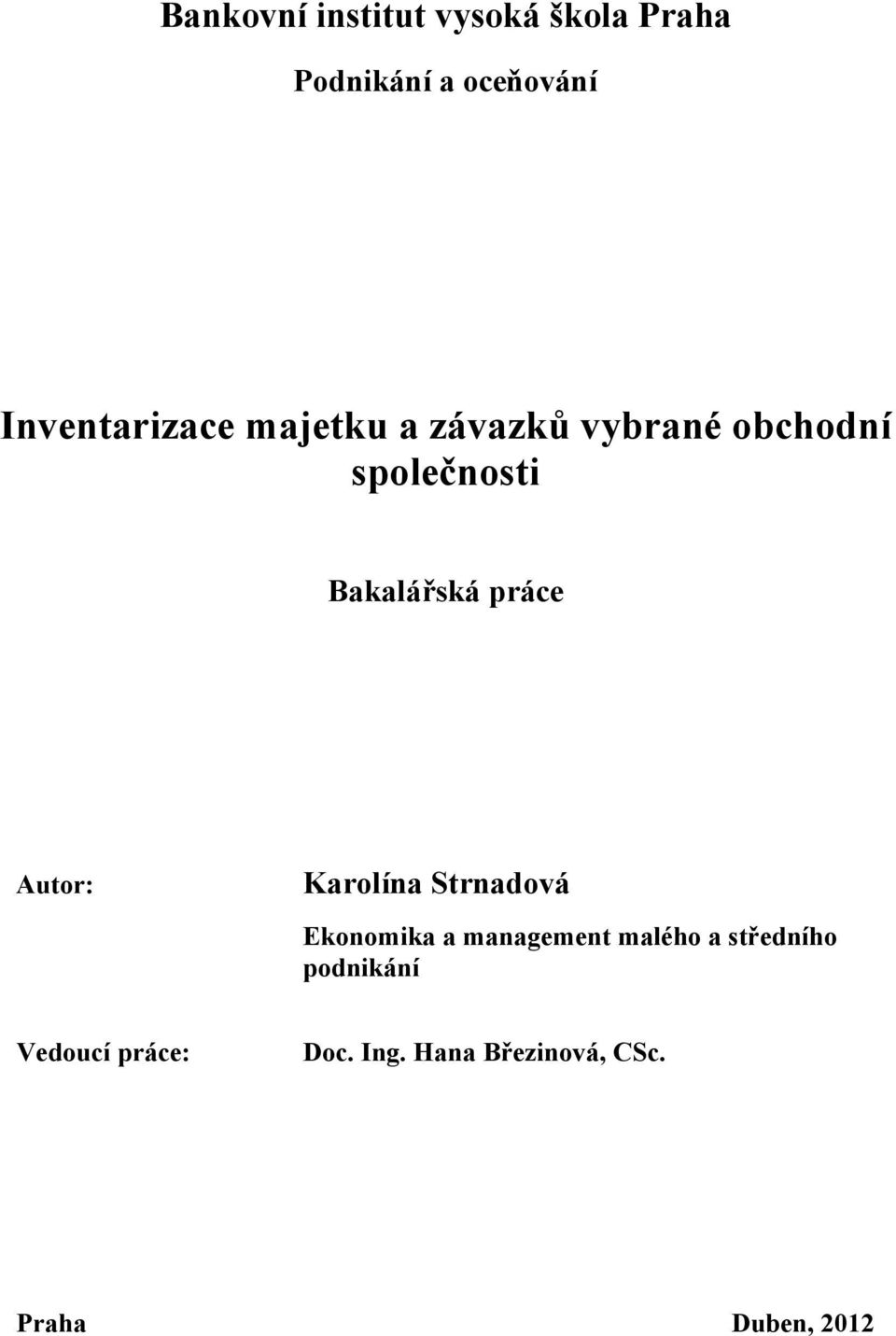 Bankovní institut vysoká škola Praha

Podnikání a oceňování

Inventarizace majetku a závazků vybrané obchodní společnosti

Bakalářská práce

Autor: Karolína Strnadová

Ekonomika a management malého a středního podnikání

Vedoucí práce: Doc. Ing. Hana Březinová, CSc.

Praha Duben, 2012